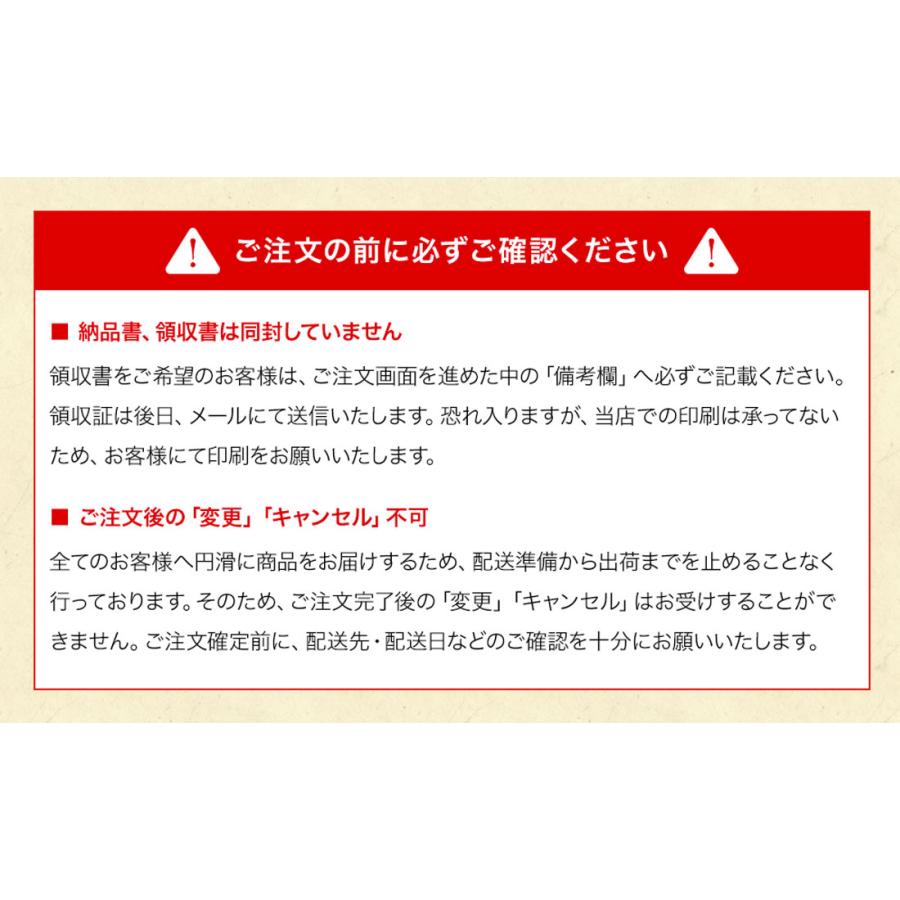 ご注文の前に必ずご確認ください

■ 納品書、領収書は同封していません

領収書をご希望のお客様は、ご注文画面を進めた中の「備考欄」へ必ずご記載ください。領収証は後日、メールにて送信いたします。恐れ入りますが、当店での印刷は承ってないため、お客様にて印刷をお願いいたします。

■ ご注文後の「変更」「キャンセル」不可

全てのお客様へ円滑に商品をお届けするため、配送準備から出荷までを止めることなく行っております。そのため、ご注文完了後の「変更」「キャンセル」はお受けすることができません。ご注文確定前に、配送先・配送日などのご確認を十分にお願いいたします。